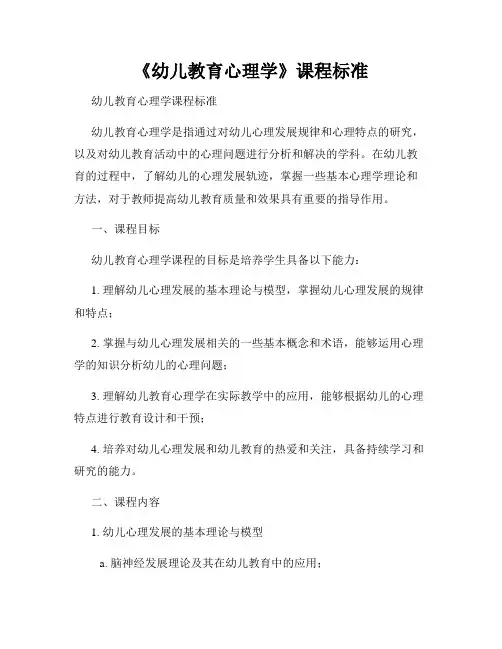 《幼儿教育心理学》课程标准

幼儿教育心理学课程标准

幼儿教育心理学是指通过对幼儿心理发展规律和心理特点的研究，以及对幼儿教育活动中的心理问题进行分析和解决的学科。在幼儿教育的过程中，了解幼儿的心理发展轨迹，掌握一些基本心理学理论和方法，对于教师提高幼儿教育质量和效果具有重要的指导作用。

一、课程目标

幼儿教育心理学课程的目标是培养学生具备以下能力：

1. 理解幼儿心理发展的基本理论与模型，掌握幼儿心理发展的规律和特点；

2. 掌握与幼儿心理发展相关的一些基本概念和术语，能够运用心理学的知识分析幼儿的心理问题；

3. 理解幼儿教育心理学在实际教学中的应用，能够根据幼儿的心理特点进行教育设计和干预；

4. 培养对幼儿心理发展和幼儿教育的热爱和关注，具备持续学习和研究的能力。

二、课程内容

1. 幼儿心理发展的基本理论与模型

a. 脑神经发展理论及其在幼儿教育中的应用；